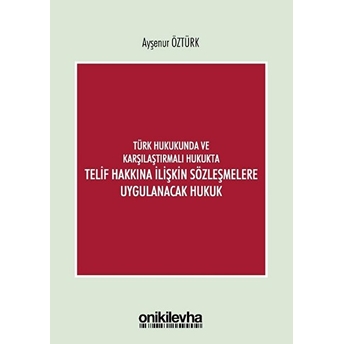 Ayşenur ÖZTÜRK

TÜRK HUKUKUNDA VE KARŞILAŞTIRMALI HUKUKTA

TELİF HAKKINA İLİŞKİN SÖZLEŞMELERE UYGULANACAK HUKUK

onikilevha